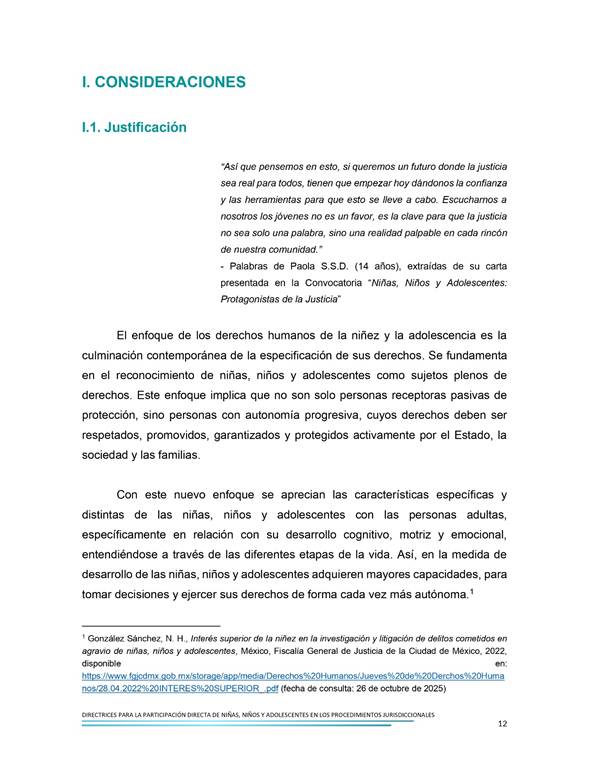 I. CONSIDERACIONES

I.1. Justificación

"Así que pensemos en esto, si queremos un futuro donde la justicia sea real para todos, tienen que empezar hoy dándonos la confianza y las herramientas para que esto se lleve a cabo. Escucharnos a nosotros los jóvenes no es un favor, es la clave para que la justicia no sea solo una palabra, sino una realidad palpable en cada rincón de nuestra comunidad."
- Palabras de Paola S.S.D. (14 años), extraídas de su carta presentada en la Convocatoria "Niñas, Niños y Adolescentes: Protagonistas de la Justicia"

El enfoque de los derechos humanos de la niñez y la adolescencia es la culminación contemporánea de la especificación de sus derechos. Se fundamenta en el reconocimiento de niñas, niños y adolescentes como sujetos plenos de derechos. Este enfoque implica que no son solo personas receptoras pasivas de protección, sino personas con autonomía progresiva, cuyos derechos deben ser respetados, promovidos, garantizados y protegidos activamente por el Estado, la sociedad y las familias.

Con este nuevo enfoque se aprecian las características específicas y distintas de las niñas, niños y adolescentes con las personas adultas, específicamente en relación con su desarrollo cognitivo, motriz y emocional, entendiéndose a través de las diferentes etapas de la vida. Así, en la medida de desarrollo de las niñas, niños y adolescentes adquieren mayores capacidades, para tomar decisiones y ejercer sus derechos de forma cada vez más autónoma.$^1$

$^1$ González Sánchez, N. H., Interés superior de la niñez en la investigación y litigación de delitos cometidos en agravio de niñas, niños y adolescentes, México, Fiscalía General de Justicia de la Ciudad de México, 2022, disponible en: https://www.fgjcdmx.gob.mx/storage/app/media/Derechos%20Humanos/Jueves%20de%20Derchos%20Humanos/28.04.2022%20INTERES%20SUPERIOR_.pdf (fecha de consulta: 26 de octubre de 2025)

DIRECTRICES PARA LA PARTICIPACIÓN DIRECTA DE NIÑAS, NIÑOS Y ADOLESCENTES EN LOS PROCEDIMIENTOS JURISDICCIONALES
12